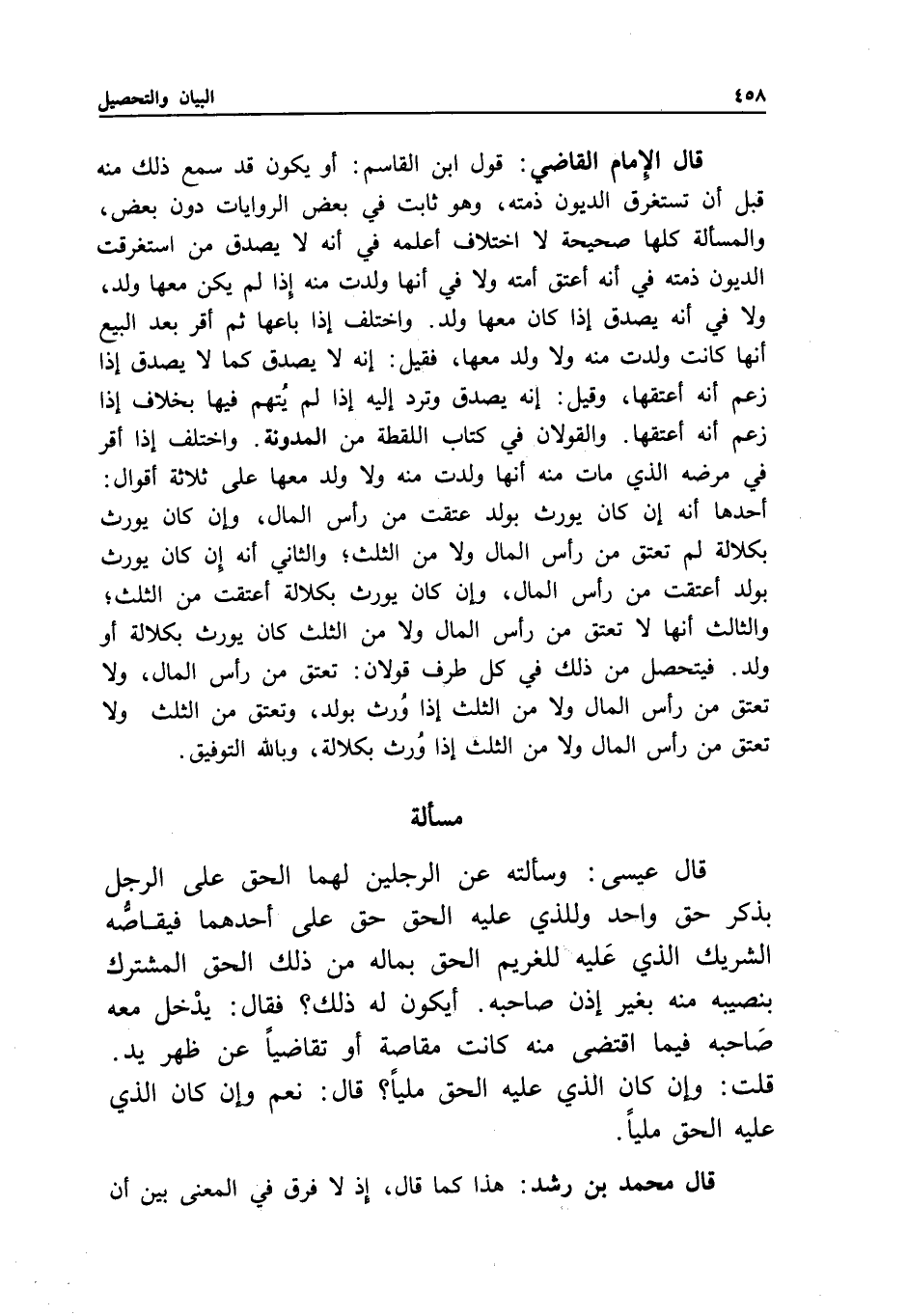 ٤٥٨ البيان والتحصيل

قال الإمام القاضي: قول ابن القاسم: أو يكون قد سمع ذلك منه قبل أن تستغرق الديون ذمته، وهو ثابت في بعض الروايات دون بعض، والمسألة كلها صحيحة لا اختلاف أعلمه في أنه لا يصدق من استغرقت الديون ذمته في أنه أعتق أمته ولا في أنها ولدت منه إذا لم يكن معها ولد، ولا في أنه يصدق إذا كان معها ولد. واختلف إذا باعها ثم أقر بعد البيع أنها كانت ولدت منه ولا ولد معها، فقيل: إنه لا يصدق كما لا يصدق إذا زعم أنه أعتقها، وقيل: إنه يصدق وترد إليه إذا لم يُتهم فيها بخلاف إذا زعم أنه أعتقها. والقولان في كتاب اللقطة من المدونة. واختلف إذا أقر في مرضه الذي مات منه أنها ولدت منه ولا ولد معها على ثلاثة أقوال: أحدها أنه إن كان يورث بولد عتقت من رأس المال، وإن كان يورث بكلالة لم تعتق من رأس المال ولا من الثلث؛ والثاني أنه إن كان يورث بولد أعتقت من رأس المال، وإن كان يورث بكلالة أعتقت من الثلث؛ والثالث أنها لا تعتق من رأس المال ولا من الثلث كان يورث بكلالة أو ولد. فيتحصل من ذلك في كل طرف قولان: تعتق من رأس المال، ولا تعتق من رأس المال ولا من الثلث إذا وُرث بولد، وتعتق من الثلث ولا تعتق من رأس المال ولا من الثلث إذا وُرث بكلالة، وبالله التوفيق.

مسألة

قال عيسى: وسألته عن الرجلين لهما الحق على الرجل بذكر حق واحد وللذي عليه الحق حق على أحدهما فيقاصُّه الشريك الذي عَليه للغريم الحق بماله من ذلك الحق المشترك بنصيبه منه بغير إذن صاحبه. أيكون له ذلك؟ فقال: يدْخل معه صَاحبه فيما اقتضى منه كانت مقاصة أو تقاضياً عن ظهر يد. قلت: وإن كان الذي عليه الحق ملياً؟ قال: نعم وإن كان الذي عليه الحق ملياً.

قال محمد بن رشد: هذا كما قال، إذ لا فرق في المعنى بين أن